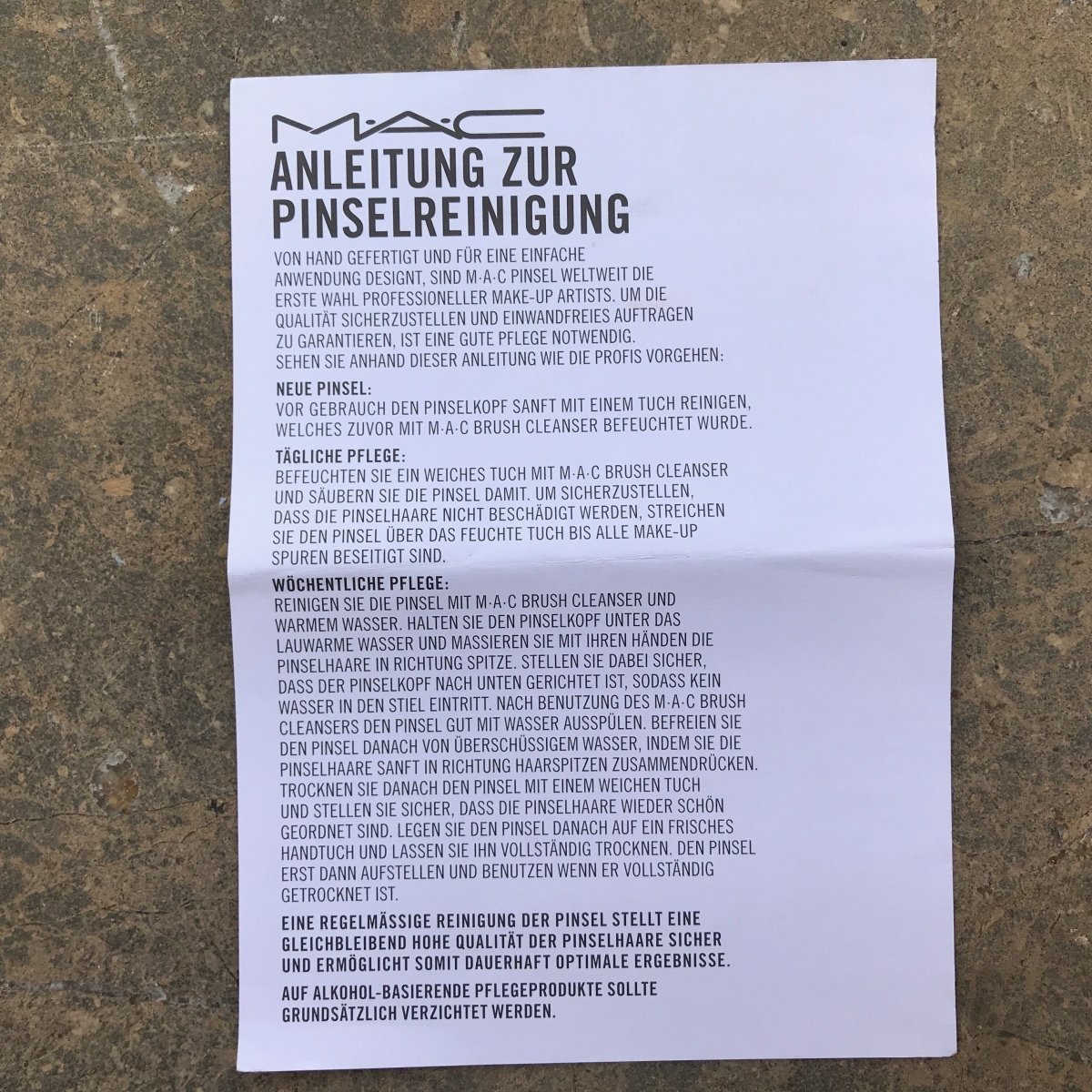 M·A·C

ANLEITUNG ZUR PINSELREINIGUNG

VON HAND GEFERTIGT UND FÜR EINE EINFACHE ANWENDUNG DESIGNT, SIND M·A·C PINSEL WELTWEIT DIE ERSTE WAHL PROFESSIONELLER MAKE-UP ARTISTS. UM DIE QUALITÄT SICHERZUSTELLEN UND EINWANDFREIES AUFTRAGEN ZU GARANTIEREN, IST EINE GUTE PFLEGE NOTWENDIG. SEHEN SIE ANHAND DIESER ANLEITUNG WIE DIE PROFIS VORGEHEN:

NEUE PINSEL:
VOR GEBRAUCH DEN PINSELKOPF SANFT MIT EINEM TUCH REINIGEN, WELCHES ZUVOR MIT M·A·C BRUSH CLEANSER BEFEUCHTET WURDE.

TÄGLICHE PFLEGE:
BEFEUCHTEN SIE EIN WEICHES TUCH MIT M·A·C BRUSH CLEANSER UND SÄUBERN SIE DIE PINSEL DAMIT. UM SICHERZUSTELLEN, DASS DIE PINSELHAARE NICHT BESCHÄDIGT WERDEN, STREICHEN SIE DEN PINSEL ÜBER DAS FEUCHTE TUCH BIS ALLE MAKE-UP SPUREN BESEITIGT SIND.

WÖCHENTLICHE PFLEGE:
REINIGEN SIE DIE PINSEL MIT M·A·C BRUSH CLEANSER UND WARMEM WASSER. HALTEN SIE DEN PINSELKOPF UNTER DAS LAUWARME WASSER UND MASSIEREN SIE MIT IHREN HÄNDEN DIE PINSELHAARE IN RICHTUNG SPITZE. STELLEN SIE DABEI SICHER, DASS DER PINSELKOPF NACH UNTEN GERICHTET IST, SODASS KEIN WASSER IN DEN STIEL EINTRITT. NACH BENUTZUNG DES M·A·C BRUSH CLEANSERS DEN PINSEL GUT MIT WASSER AUSSPÜLEN. BEFREIEN SIE DEN PINSEL DANACH VON ÜBERSCHÜSSIGEM WASSER, INDEM SIE DIE PINSELHAARE SANFT IN RICHTUNG HAARSPITZEN ZUSAMMENDRÜCKEN. TROCKNEN SIE DANACH DEN PINSEL MIT EINEM WEICHEN TUCH UND STELLEN SIE SICHER, DASS DIE PINSELHAARE WIEDER SCHÖN GEORDNET SIND. LEGEN SIE DEN PINSEL DANACH AUF EIN FRISCHES HANDTUCH UND LASSEN SIE IHN VOLLSTÄNDIG TROCKNEN. DEN PINSEL ERST DANN AUFSTELLEN UND BENUTZEN WENN ER VOLLSTÄNDIG GETROCKNET IST.

EINE REGELMÄSSIGE REINIGUNG DER PINSEL STELLT EINE GLEICHBLEIBEND HOHE QUALITÄT DER PINSELHAARE SICHER UND ERMÖGLICHT SOMIT DAUERHAFT OPTIMALE ERGEBNISSE.

AUF ALKOHOL-BASIERENDE PFLEGEPRODUKTE SOLLTE GRUNDSÄTZLICH VERZICHTET WERDEN.